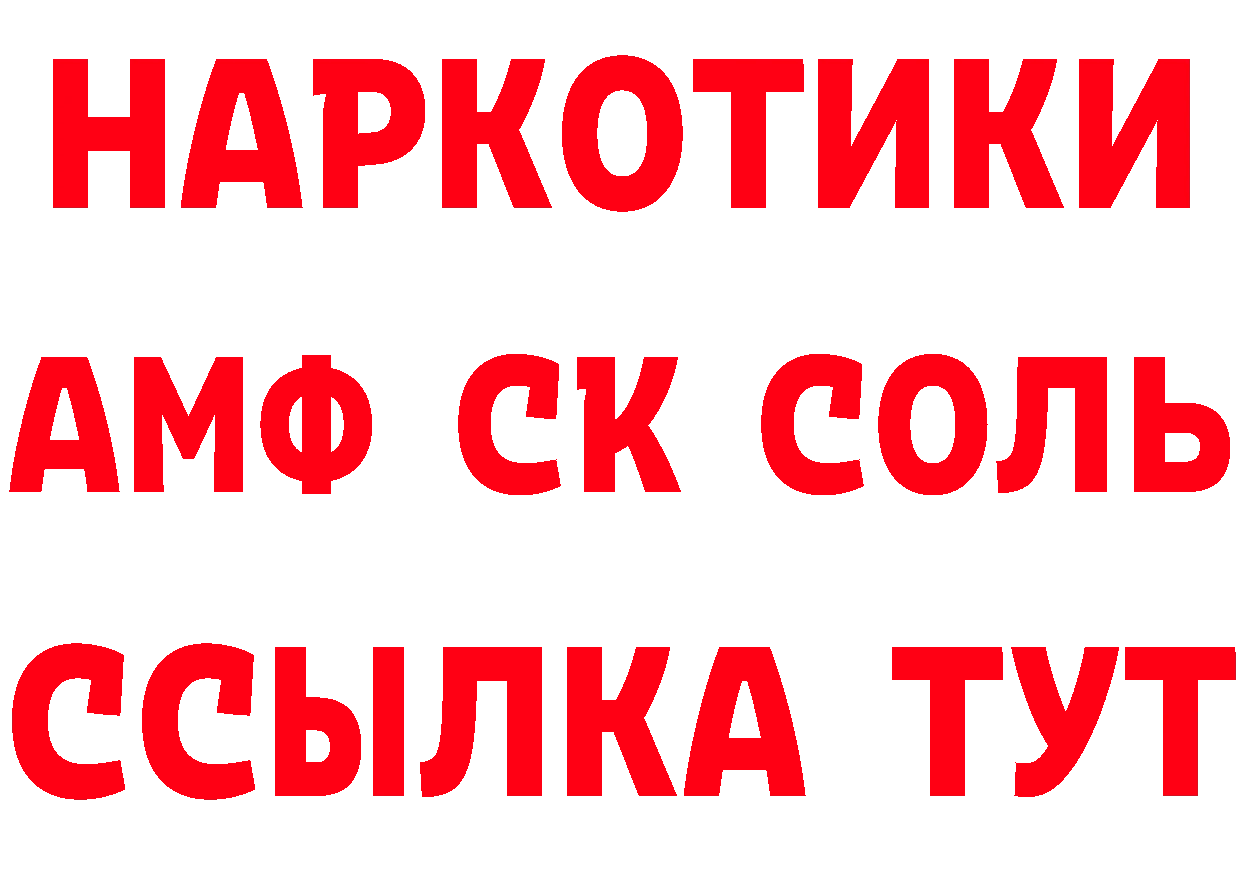 НАРКОТИКИ

АМФ СК СОЛЬ

ССЫЛКА ТУТ